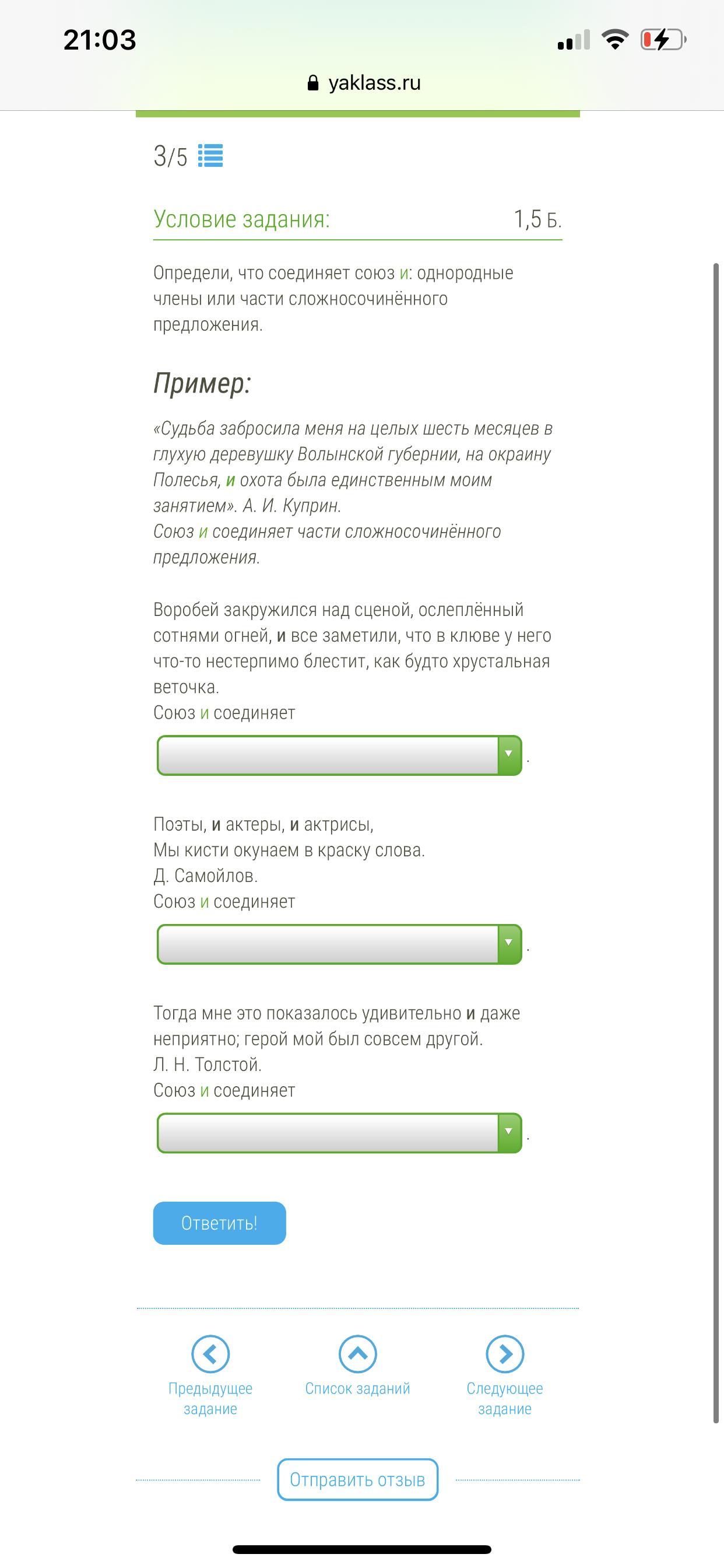 21:03

yaklass.ru

3/5

Условие задания: 1,5 Б.

Определи, что соединяет союз и: однородные члены или части сложносочинённого предложения.

Пример:

«Судьба забросила меня на целых шесть месяцев в глухую деревушку Волынской губернии, на окраину Полесья, и охота была единственным моим занятием». А. И. Куприн.
Союз и соединяет части сложносочинённого предложения.

Воробей закружился над сценой, ослеплённый сотнями огней, и все заметили, что в клюве у него что-то нестерпимо блестит, как будто хрустальная веточка.
Союз и соединяет .

Поэты, и актеры, и актрисы,
Мы кисти окунаем в краску слова.
Д. Самойлов.
Союз и соединяет .

Тогда мне это показалось удивительно и даже неприятно; герой мой был совсем другой.
Л. Н. Толстой.
Союз и соединяет .

Ответить!

Предыдущее задание

Список заданий

Следующее задание

Отправить отзыв